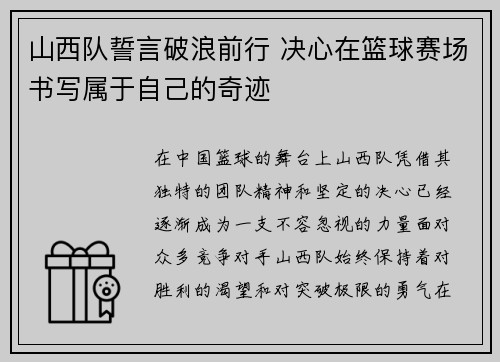 山西队誓言破浪前行 决心在篮球赛场书写属于自己的奇迹

在中国篮球的舞台上山西队凭借其独特的团队精神和坚定的决心已经逐渐成为一支不容忽视的力量面对众多竞争对手山西队始终保持着对胜利的渴望和对突破极限的勇气在